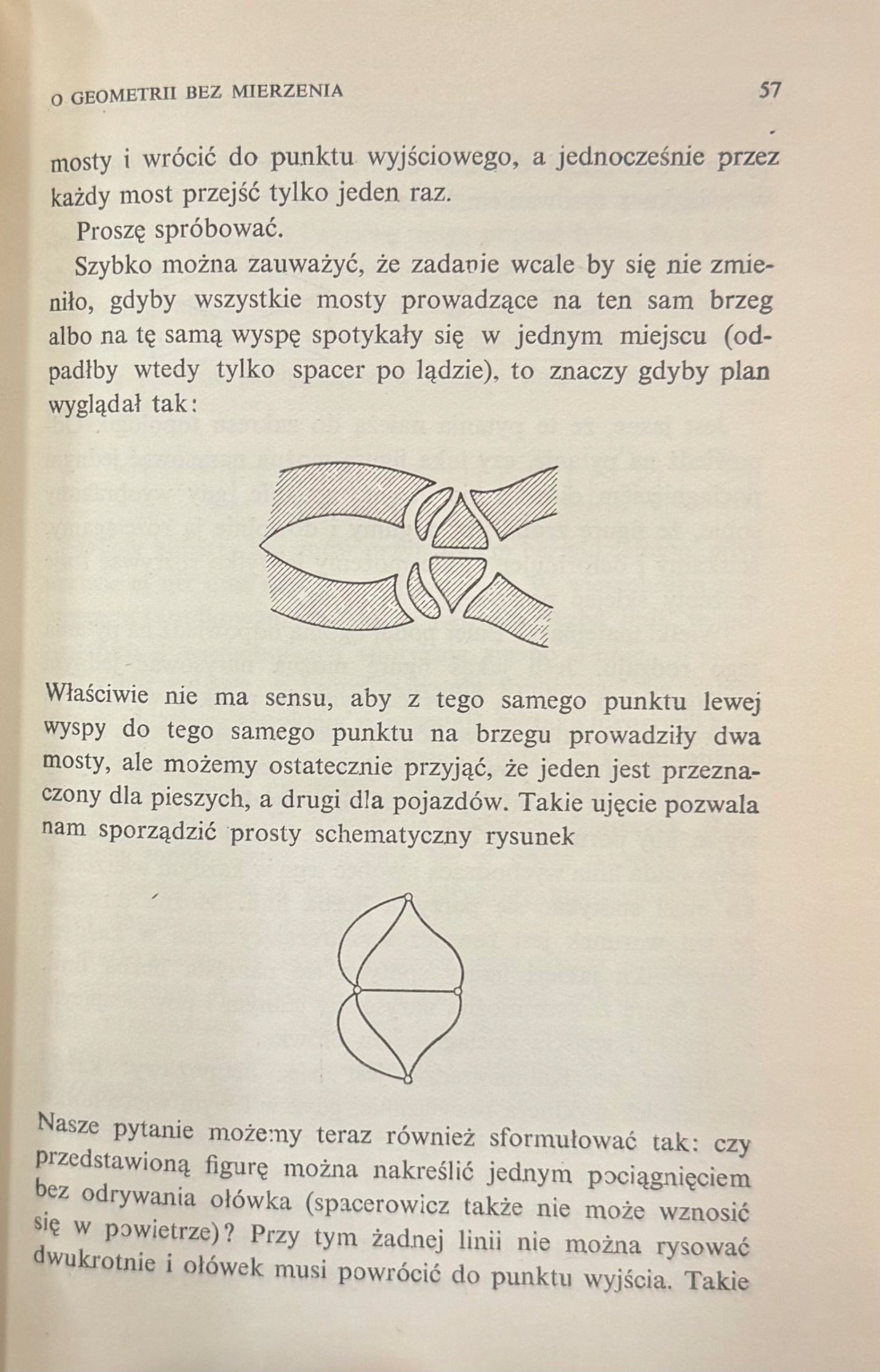 O GEOMETRII BEZ MIERZENIA 57

mosty i wrócić do punktu wyjściowego, a jednocześnie przez każdy most przejść tylko jeden raz.

Proszę spróbować.

Szybko można zauważyć, że zadanie wcale by się nie zmieniło, gdyby wszystkie mosty prowadzące na ten sam brzeg albo na tę samą wyspę spotykały się w jednym miejscu (odpadłby wtedy tylko spacer po lądzie), to znaczy gdyby plan wyglądał tak:

Właściwie nie ma sensu, aby z tego samego punktu lewej wyspy do tego samego punktu na brzegu prowadziły dwa mosty, ale możemy ostatecznie przyjąć, że jeden jest przeznaczony dla pieszych, a drugi dla pojazdów. Takie ujęcie pozwala nam sporządzić prosty schematyczny rysunek

Nasze pytanie możemy teraz również sformułować tak: czy przedstawioną figurę można nakreślić jednym pociągnięciem bez odrywania ołówka (spacerowicz także nie może wznosić się w powietrze)? Przy tym żadnej linii nie można rysować dwukrotnie i ołówek musi powrócić do punktu wyjścia. Takie